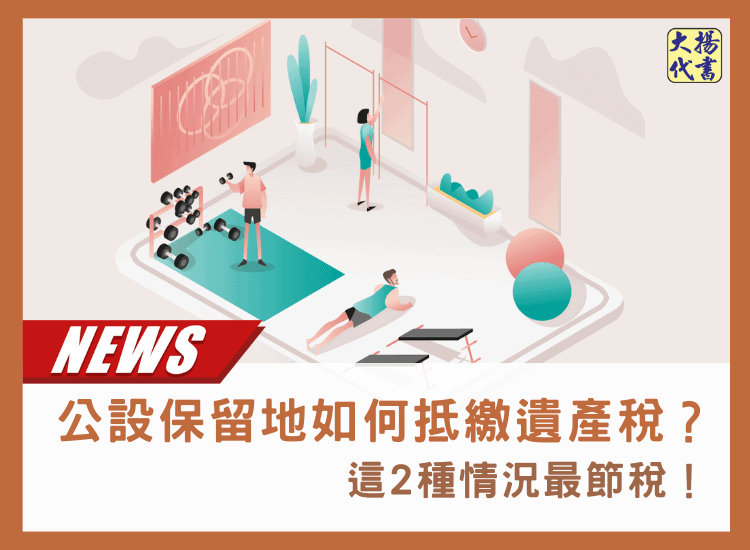 大揚代書

NEWS

公設保留地如何抵繳遺產稅？

這2種情況最節稅！